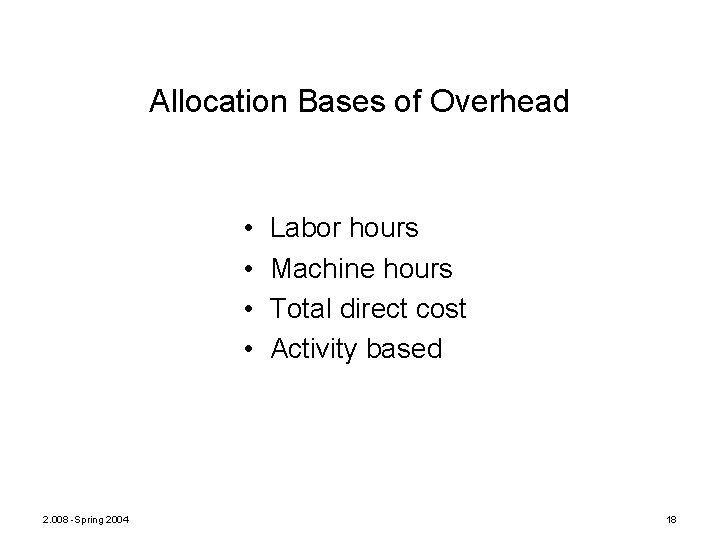 Allocation Bases of Overhead

• Labor hours
• Machine hours
• Total direct cost
• Activity based

2.008 -Spring 2004

18